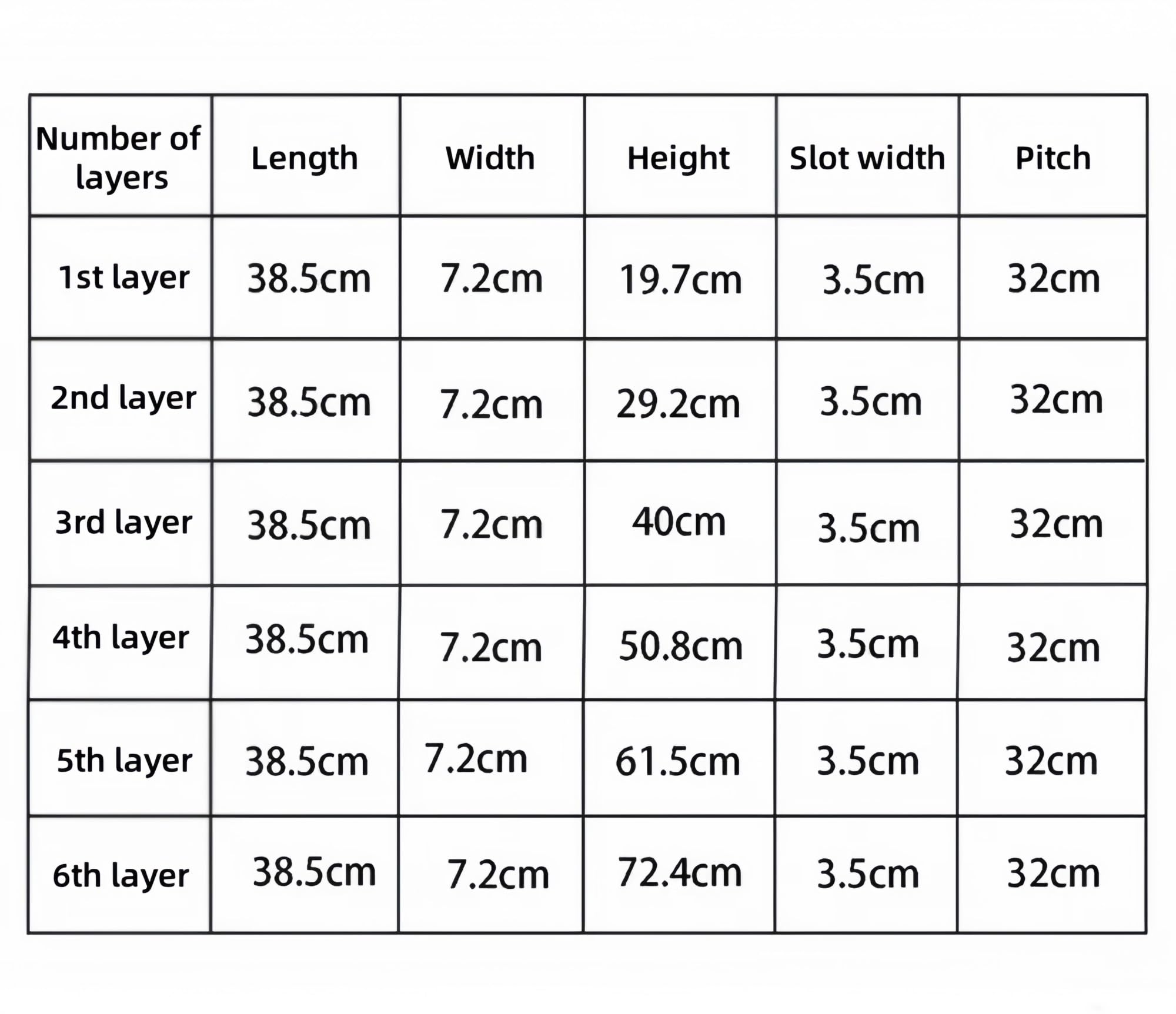 | Number of layers | Length | Width | Height | Slot width | Pitch |
|---|---|---|---|---|---|
| 1st layer | 38.5cm | 7.2cm | 19.7cm | 3.5cm | 32cm |
| 2nd layer | 38.5cm | 7.2cm | 29.2cm | 3.5cm | 32cm |
| 3rd layer | 38.5cm | 7.2cm | 40cm | 3.5cm | 32cm |
| 4th layer | 38.5cm | 7.2cm | 50.8cm | 3.5cm | 32cm |
| 5th layer | 38.5cm | 7.2cm | 61.5cm | 3.5cm | 32cm |
| 6th layer | 38.5cm | 7.2cm | 72.4cm | 3.5cm | 32cm |